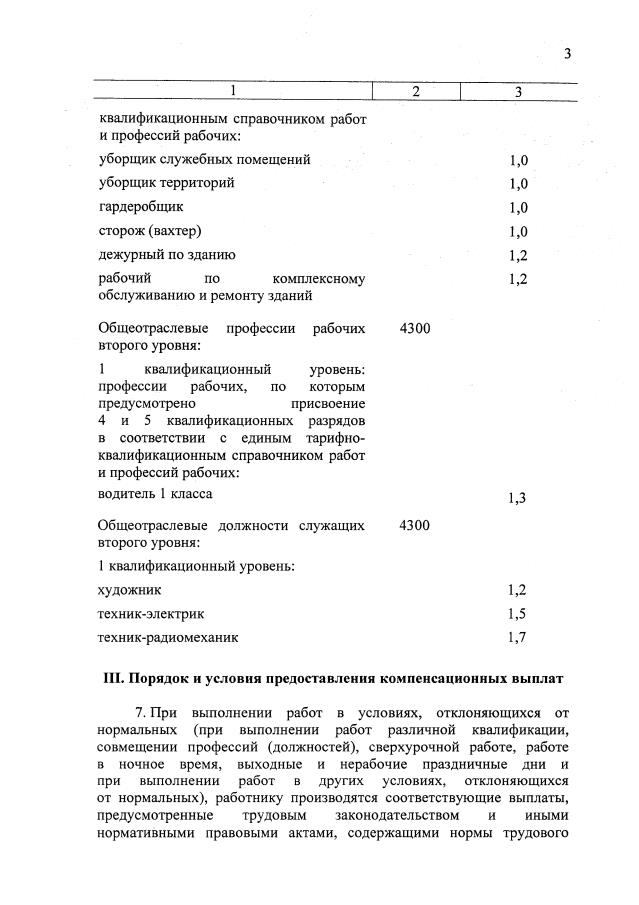 3

| 1 | 2 | 3 |
|---|---|---|
| квалификационным справочником работ и профессий рабочих: | | |
| уборщик служебных помещений | | 1,0 |
| уборщик территорий | | 1,0 |
| гардеробщик | | 1,0 |
| сторож (вахтер) | | 1,0 |
| дежурный по зданию | | 1,2 |
| рабочий по комплексному обслуживанию и ремонту зданий | | 1,2 |
| Общеотраслевые профессии рабочих второго уровня: | 4300 | |
| 1 квалификационный уровень: профессии рабочих, по которым предусмотрено присвоение 4 и 5 квалификационных разрядов в соответствии с единым тарифно-квалификационным справочником работ и профессий рабочих: | | |
| водитель 1 класса | | 1,3 |
| Общеотраслевые должности служащих второго уровня: | 4300 | |
| 1 квалификационный уровень: | | |
| художник | | 1,2 |
| техник-электрик | | 1,5 |
| техник-радиомеханик | | 1,7 |

III. Порядок и условия предоставления компенсационных выплат

7. При выполнении работ в условиях, отклоняющихся от нормальных (при выполнении работ различной квалификации, совмещении профессий (должностей), сверхурочной работе, работе в ночное время, выходные и нерабочие праздничные дни и при выполнении работ в других условиях, отклоняющихся от нормальных), работнику производятся соответствующие выплаты, предусмотренные трудовым законодательством и иными нормативными правовыми актами, содержащими нормы трудового